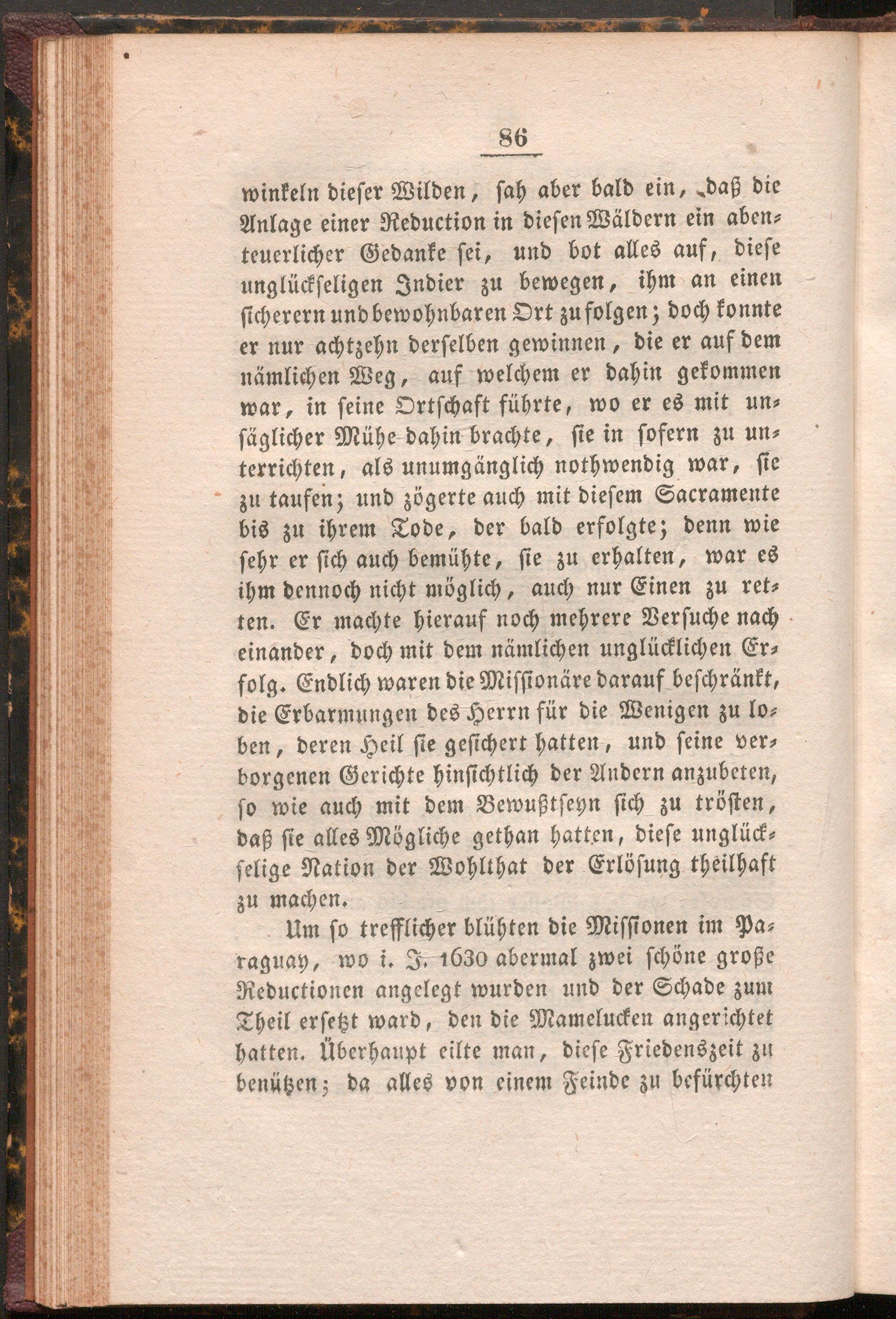 86

winkeln dieser Wilden, sah aber bald ein, daß die Anlage einer Reduction in diesen Wäldern ein abenteuerlicher Gedanke sei, und bot alles auf, diese unglückseligen Indier zu bewegen, ihm an einen sicherern und bewohnbaren Ort zu folgen; doch konnte er nur achtzehn derselben gewinnen, die er auf dem nämlichen Weg, auf welchem er dahin gekommen war, in seine Ortschaft führte, wo er es mit unsäglicher Mühe dahin brachte, sie in sofern zu unterrichten, als unumgänglich nothwendig war, sie zu taufen; und zögerte auch mit diesem Sacramente bis zu ihrem Tode, der bald erfolgte; denn wie sehr er sich auch bemühte, sie zu erhalten, war es ihm dennoch nicht möglich, auch nur Einen zu retten. Er machte hierauf noch mehrere Versuche nach einander, doch mit dem nämlichen unglücklichen Erfolg. Endlich waren die Missionäre darauf beschränkt, die Erbarmungen des Herrn für die Wenigen zu loben, deren Heil sie gesichert hatten, und seine verborgenen Gerichte hinsichtlich der Andern anzubeten, so wie auch mit dem Bewußtseyn sich zu trösten, daß sie alles Mögliche gethan hatten, diese unglückselige Nation der Wohlthat der Erlösung theilhaft zu machen.

Um so trefflicher blühten die Missionen im Paraguay, wo i. J. 1630 abermal zwei schöne große Reductionen angelegt wurden und der Schade zum Theil ersetzt ward, den die Mamelucken angerichtet hatten. Überhaupt eilte man, diese Friedenszeit zu benützen; da alles von einem Feinde zu befürchten